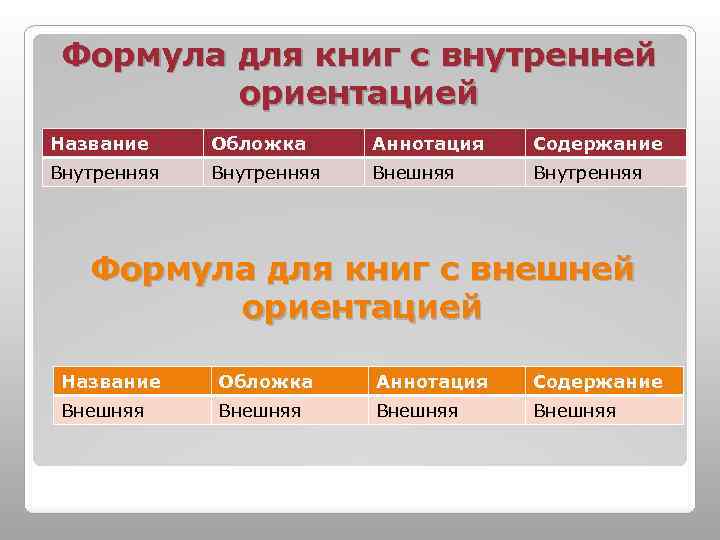 Формула для книг с внутренней ориентацией

| Название | Обложка | Аннотация | Содержание |
|---|---|---|---|
| Внутренняя | Внутренняя | Внешняя | Внутренняя |

Формула для книг с внешней ориентацией

| Название | Обложка | Аннотация | Содержание |
|---|---|---|---|
| Внешняя | Внешняя | Внешняя | Внешняя |